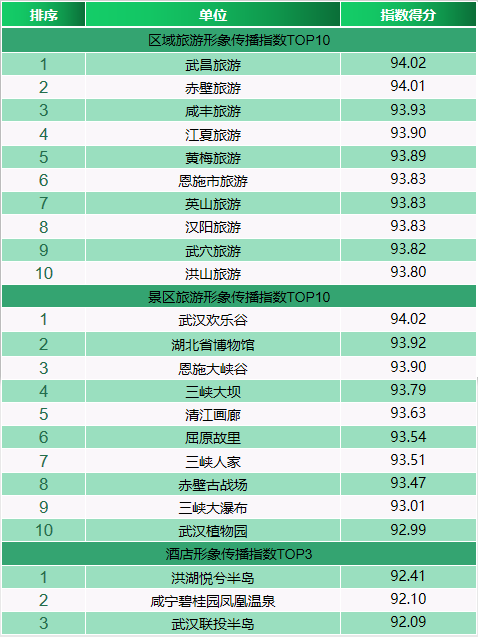 | 排序 | 单位 | 指数得分 |
|---|---|---|
| 区域旅游形象传播指数TOP10 | | |
| 1 | 武昌旅游 | 94.02 |
| 2 | 赤壁旅游 | 94.01 |
| 3 | 咸丰旅游 | 93.93 |
| 4 | 江夏旅游 | 93.90 |
| 5 | 黄梅旅游 | 93.89 |
| 6 | 恩施市旅游 | 93.83 |
| 7 | 英山旅游 | 93.83 |
| 8 | 汉阳旅游 | 93.83 |
| 9 | 武穴旅游 | 93.82 |
| 10 | 洪山旅游 | 93.80 |
| 景区旅游形象传播指数TOP10 | | |
| 1 | 武汉欢乐谷 | 94.02 |
| 2 | 湖北省博物馆 | 93.92 |
| 3 | 恩施大峡谷 | 93.90 |
| 4 | 三峡大坝 | 93.79 |
| 5 | 清江画廊 | 93.63 |
| 6 | 屈原故里 | 93.54 |
| 7 | 三峡人家 | 93.51 |
| 8 | 赤壁古战场 | 93.47 |
| 9 | 三峡大瀑布 | 93.01 |
| 10 | 武汉植物园 | 92.99 |
| 酒店形象传播指数TOP3 | | |
| 1 | 洪湖悦兮半岛 | 92.41 |
| 2 | 咸宁碧桂园凤凰温泉 | 92.10 |
| 3 | 武汉联投半岛 | 92.09 |